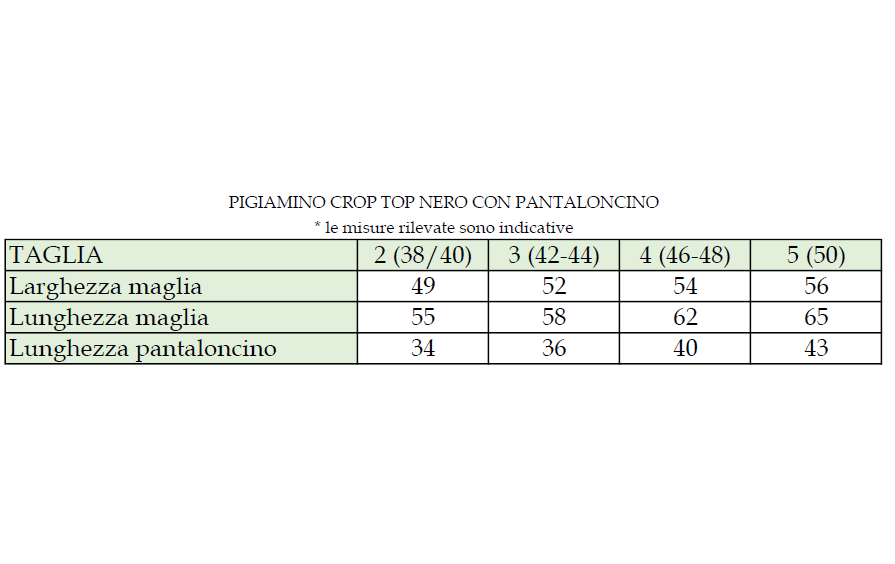 PIGIAMINO CROP TOP NERO CON PANTALONCINO
* le misure rilevate sono indicative

| TAGLIA | 2 (38/40) | 3 (42-44) | 4 (46-48) | 5 (50) |
|---|---|---|---|---|
| Larghezza maglia | 49 | 52 | 54 | 56 |
| Lunghezza maglia | 55 | 58 | 62 | 65 |
| Lunghezza pantaloncino | 34 | 36 | 40 | 43 |